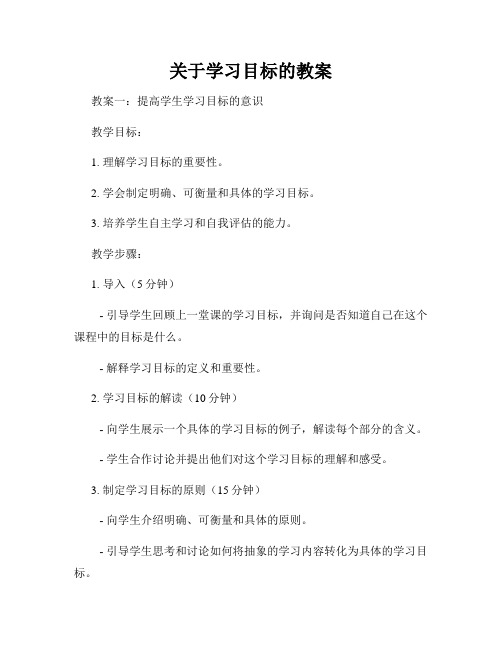 关于学习目标的教案

教案一：提高学生学习目标的意识

教学目标：

1. 理解学习目标的重要性。

2. 学会制定明确、可衡量和具体的学习目标。

3. 培养学生自主学习和自我评估的能力。

教学步骤：

1. 导入（5 分钟）

- 引导学生回顾上一堂课的学习目标，并询问是否知道自己在这个课程中的目标是什么。

- 解释学习目标的定义和重要性。

2. 学习目标的解读（10 分钟）

- 向学生展示一个具体的学习目标的例子，解读每个部分的含义。

- 学生合作讨论并提出他们对这个学习目标的理解和感受。

3. 制定学习目标的原则（15 分钟）

- 向学生介绍明确、可衡量和具体的原则。

- 引导学生思考和讨论如何将抽象的学习内容转化为具体的学习目标。